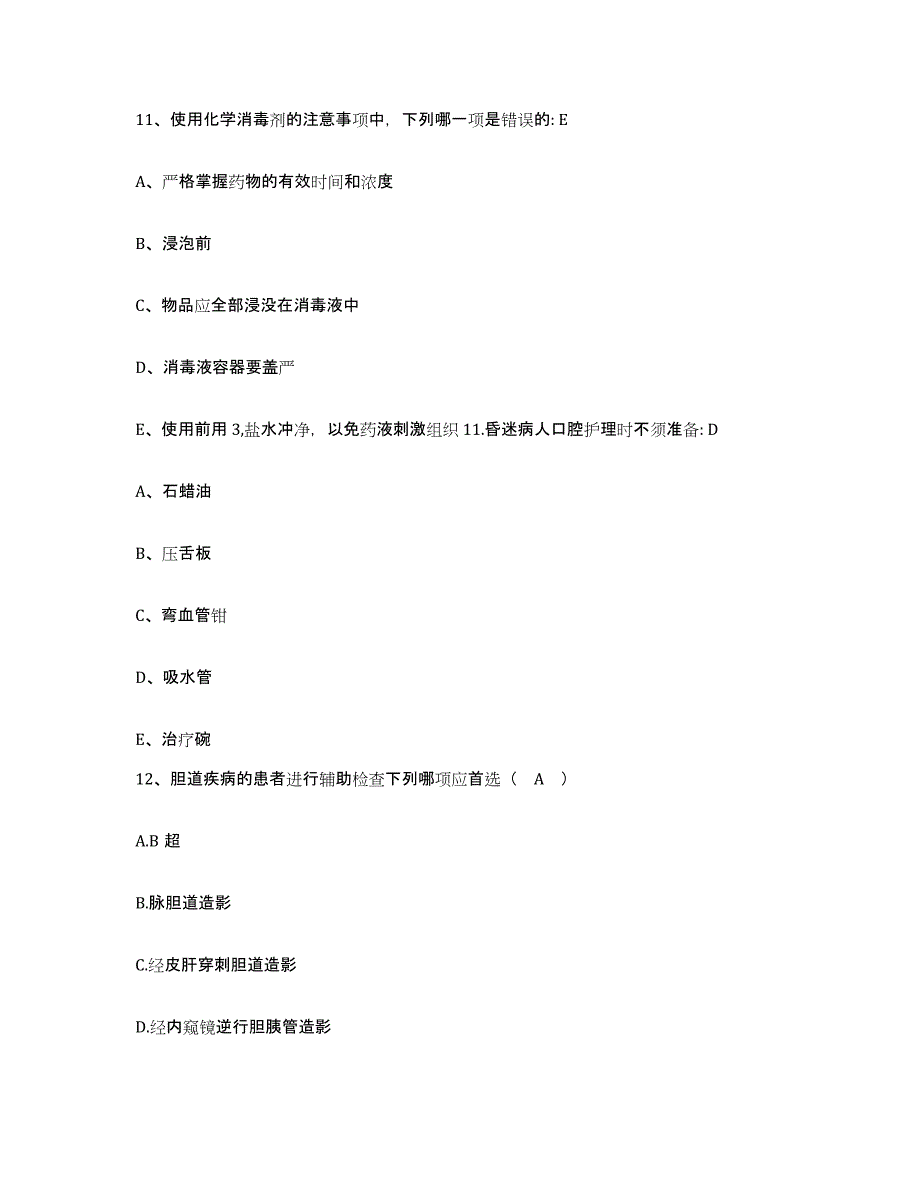 11、使用化学消毒剂的注意事项中，下列哪一项是错误的: E

A、严格掌握药物的有效时间和浓度

B、浸泡前

C、物品应全部浸没在消毒液中

D、消毒液容器要盖严

E、使用前用 3,盐水冲净，以免药液刺激组织 11.昏迷病人口腔护理时不须准备: D

A、石蜡油

B、压舌板

C、弯血管钳

D、吸水管

E、治疗碗

12、胆道疾病的患者进行辅助检查下列哪项应首选（ A ）

A.B 超

B.脉胆道造影

C.经皮肝穿刺胆道造影

D.经内窥镜逆行胆胰管造影